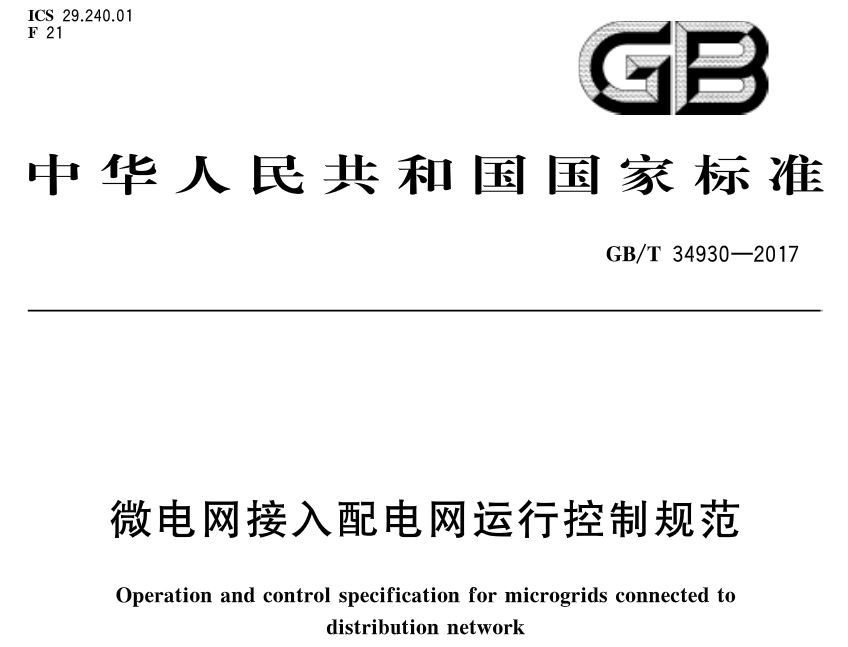 ICS 29.240.01
F 21

GB

中华人民共和国国家标准

GB/T 34930—2017

微电网接入配电网运行控制规范

Operation and control specification for microgrids connected to distribution network